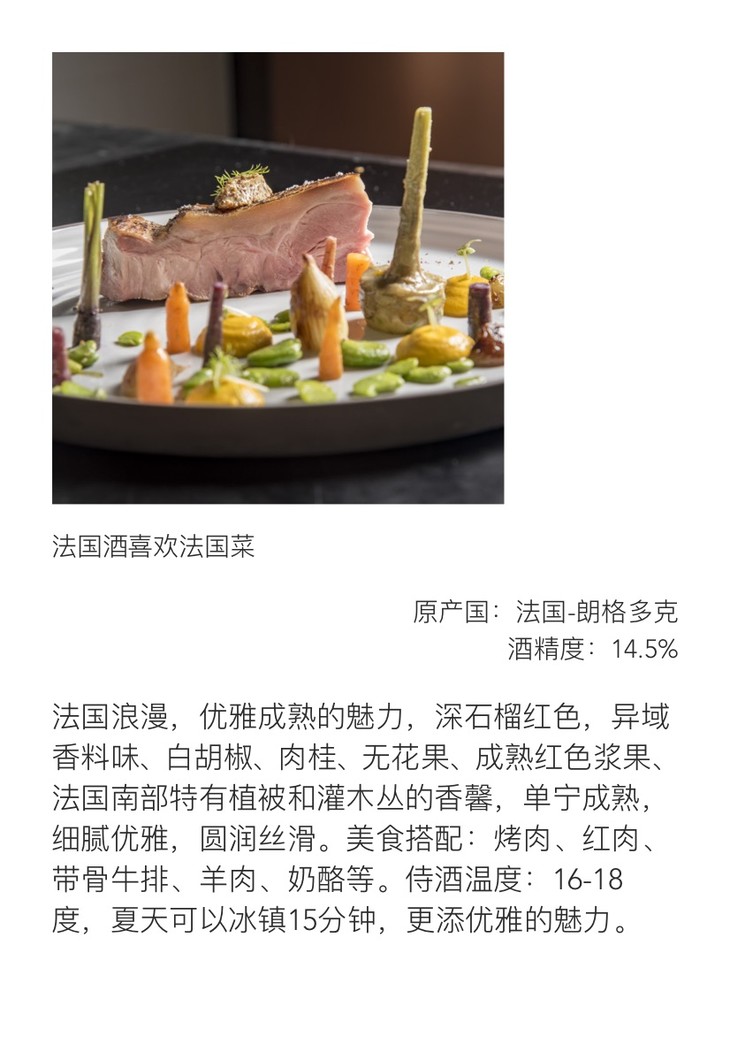 法国酒喜欢法国菜

原产国：法国-朗格多克
酒精度：14.5%

法国浪漫，优雅成熟的魅力，深石榴红色，异域香料味、白胡椒、肉桂、无花果、成熟红色浆果、法国南部特有植被和灌木丛的香馨，单宁成熟，细腻优雅，圆润丝滑。美食搭配：烤肉、红肉、带骨牛排、羊肉、奶酪等。侍酒温度：16-18度，夏天可以冰镇15分钟，更添优雅的魅力。